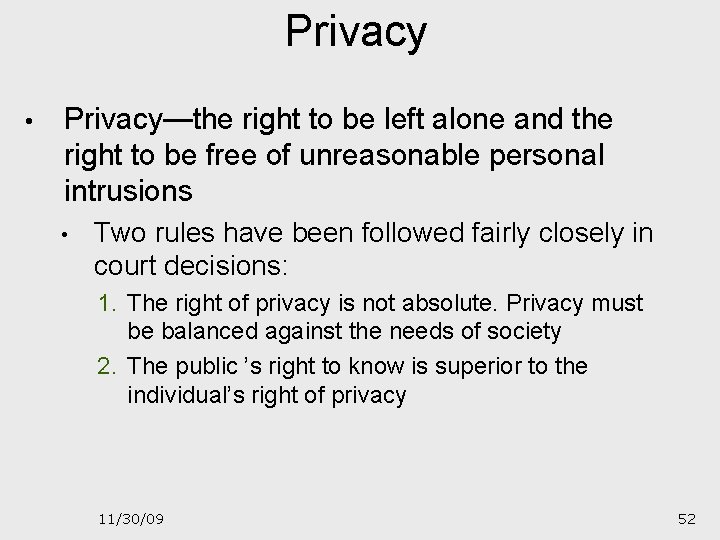 Privacy

• Privacy—the right to be left alone and the right to be free of unreasonable personal intrusions

• Two rules have been followed fairly closely in court decisions:

1. The right of privacy is not absolute. Privacy must be balanced against the needs of society

2. The public ’s right to know is superior to the individual’s right of privacy

11/30/09

52